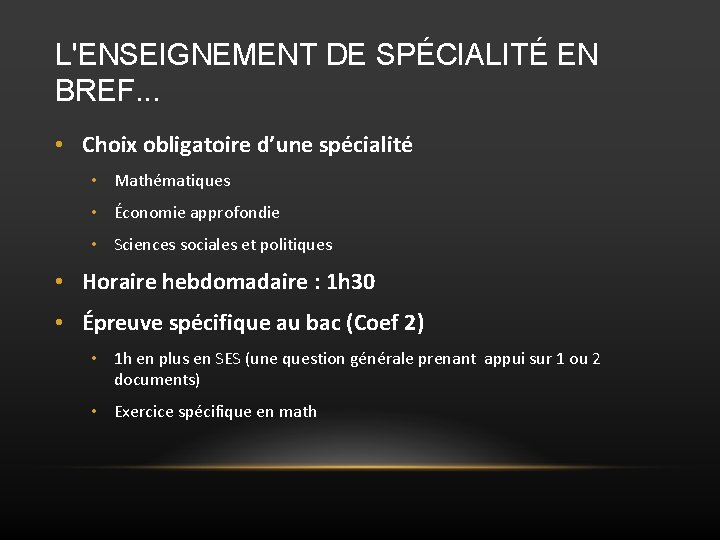 L'ENSEIGNEMENT DE SPÉCIALITÉ EN BREF...

• Choix obligatoire d'une spécialité
• Mathématiques
• Économie approfondie
• Sciences sociales et politiques
• Horaire hebdomadaire : 1h30
• Épreuve spécifique au bac (Coef 2)
• 1h en plus en SES (une question générale prenant appui sur 1 ou 2 documents)
• Exercice spécifique en math